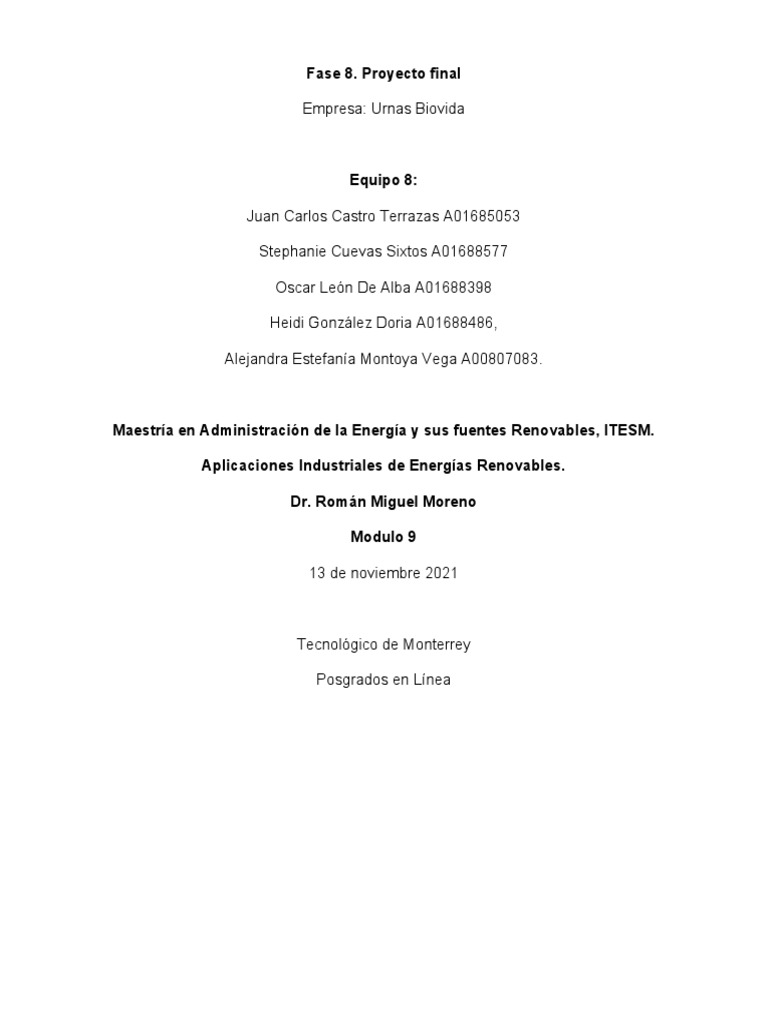 Fase 8. Proyecto final

Empresa: Urnas Biovida

Equipo 8:

Juan Carlos Castro Terrazas A01685053

Stephanie Cuevas Sixtos A01688577

Oscar León De Alba A01688398

Heidi González Doria A01688486,

Alejandra Estefanía Montoya Vega A00807083.

Maestría en Administración de la Energía y sus fuentes Renovables, ITESM.

Aplicaciones Industriales de Energías Renovables.

Dr. Román Miguel Moreno

Modulo 9

13 de noviembre 2021

Tecnológico de Monterrey

Posgrados en Línea